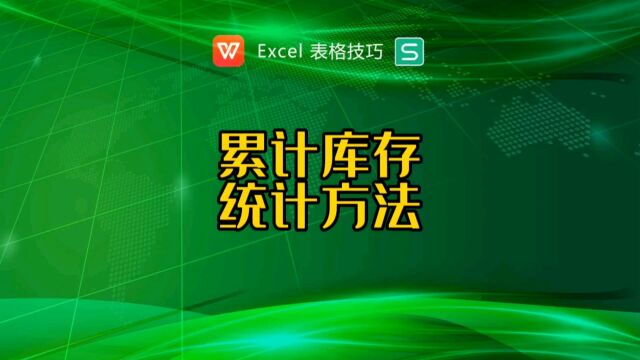 W Excel 表格技巧 S

累计库存
统计方法